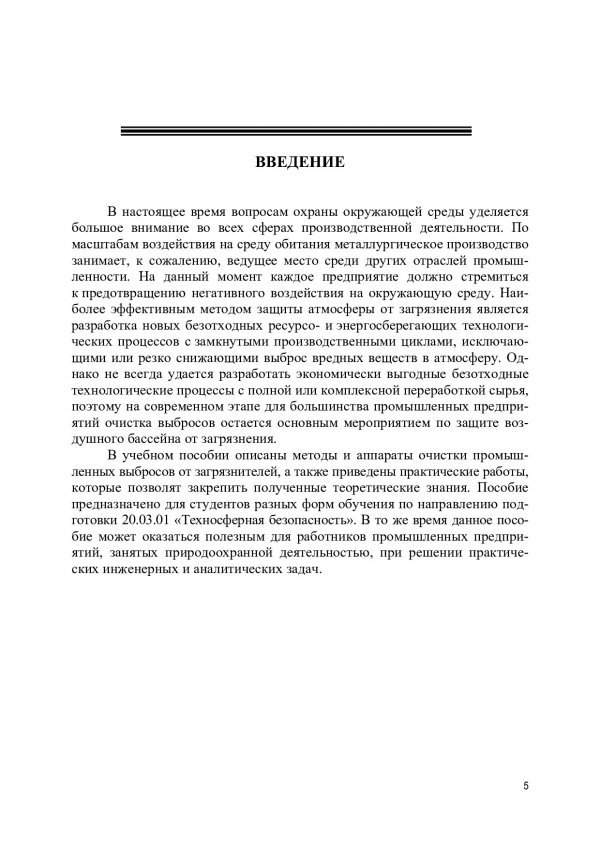 ВВЕДЕНИЕ

В настоящее время вопросам охраны окружающей среды уделяется большое внимание во всех сферах производственной деятельности. По масштабам воздействия на среду обитания металлургическое производство занимает, к сожалению, ведущее место среди других отраслей промышленности. На данный момент каждое предприятие должно стремиться к предотвращению негативного воздействия на окружающую среду. Наиболее эффективным методом защиты атмосферы от загрязнения является разработка новых безотходных ресурсо- и энергосберегающих технологических процессов с замкнутыми производственными циклами, исключающими или резко снижающими выброс вредных веществ в атмосферу. Однако не всегда удается разработать экономически выгодные безотходные технологические процессы с полной или комплексной переработкой сырья, поэтому на современном этапе для большинства промышленных предприятий очистка выбросов остается основным мероприятием по защите воздушного бассейна от загрязнения.

В учебном пособии описаны методы и аппараты очистки промышленных выбросов от загрязнителей, а также приведены практические работы, которые позволят закрепить полученные теоретические знания. Пособие предназначено для студентов разных форм обучения по направлению подготовки 20.03.01 «Техносферная безопасность». В то же время данное пособие может оказаться полезным для работников промышленных предприятий, занятых природоохранной деятельностью, при решении практических инженерных и аналитических задач.

5